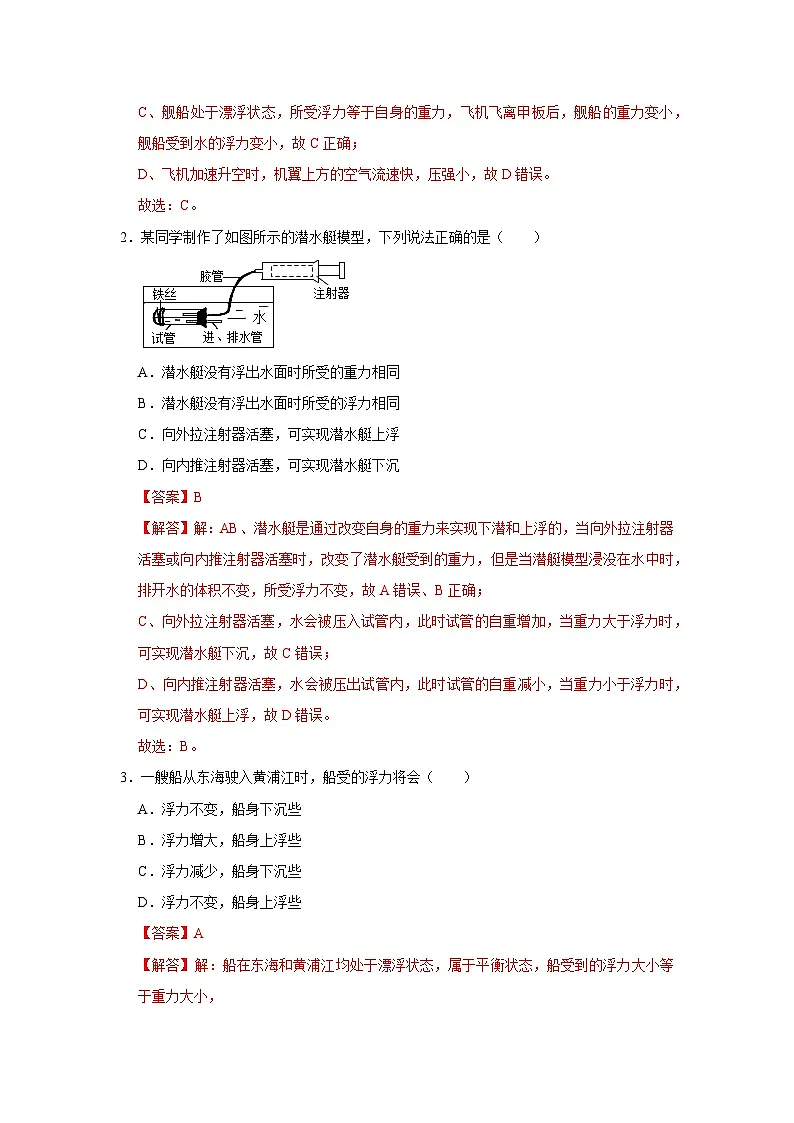 C、舰船处于漂浮状态，所受浮力等于自身的重力，飞机飞离甲板后，舰船的重力变小，舰船受到水的浮力变小，故 C 正确；

D、飞机加速升空时，机翼上方的空气流速快，压强小，故 D 错误。

故选：C。

2．某同学制作了如图所示的潜水艇模型，下列说法正确的是（　　）

胶管

注射器

铁丝

水

试管

进、排水管

A．潜水艇没有浮出水面时所受的重力相同

B．潜水艇没有浮出水面时所受的浮力相同

C．向外拉注射器活塞，可实现潜水艇上浮

D．向内推注射器活塞，可实现潜水艇下沉

【答案】B

【解答】解：AB、潜水艇是通过改变自身的重力来实现下潜和上浮的，当向外拉注射器活塞或向内推注射器活塞时，改变了潜水艇受到的重力，但是当潜艇模型浸没在水中时，排开水的体积不变，所受浮力不变，故 A 错误、B 正确；

C、向外拉注射器活塞，水会被压入试管内，此时试管的自重增加，当重力大于浮力时，可实现潜水艇下沉，故 C 错误；

D、向内推注射器活塞，水会被压出试管内，此时试管的自重减小，当重力小于浮力时，可实现潜水艇上浮，故 D 错误。

故选：B。

3．一艘船从东海驶入黄浦江时，船受的浮力将会（　　）

A．浮力不变，船身下沉些

B．浮力增大，船身上浮些

C．浮力减少，船身下沉些

D．浮力不变，船身上浮些

【答案】A

【解答】解：船在东海和黄浦江均处于漂浮状态，属于平衡状态，船受到的浮力大小等于重力大小，